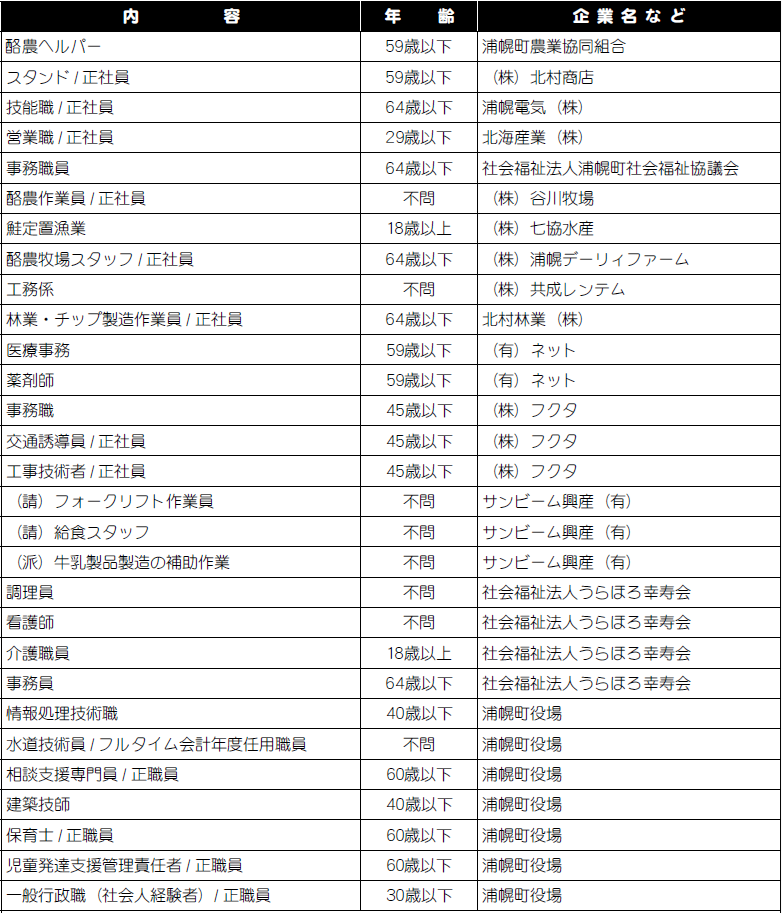 | 内　　容 | 年　齢 | 企業名など |
|---|---|---|
| 酪農ヘルパー | 59歳以下 | 浦幌町農業協同組合 |
| スタンド / 正社員 | 59歳以下 | （株）北村商店 |
| 技能職 / 正社員 | 64歳以下 | 浦幌電気（株） |
| 営業職 / 正社員 | 29歳以下 | 北海産業（株） |
| 事務職員 | 64歳以下 | 社会福祉法人浦幌町社会福祉協議会 |
| 酪農作業員 / 正社員 | 不問 | （株）谷川牧場 |
| 鮭定置漁業 | 18歳以上 | （株）七協水産 |
| 酪農牧場スタッフ / 正社員 | 64歳以下 | （株）浦幌デーリィファーム |
| 工務係 | 不問 | （株）共成レンテム |
| 林業・チップ製造作業員 / 正社員 | 64歳以下 | 北村林業（株） |
| 医療事務 | 59歳以下 | （有）ネット |
| 薬剤師 | 59歳以下 | （有）ネット |
| 事務職 | 45歳以下 | （株）フクタ |
| 交通誘導員 / 正社員 | 45歳以下 | （株）フクタ |
| 工事技術者 / 正社員 | 45歳以下 | （株）フクタ |
| （請）フォークリフト作業員 | 不問 | サンビーム興産（有） |
| （請）給食スタッフ | 不問 | サンビーム興産（有） |
| （派）牛乳製品製造の補助作業 | 不問 | サンビーム興産（有） |
| 調理員 | 不問 | 社会福祉法人うらほろ幸寿会 |
| 看護師 | 不問 | 社会福祉法人うらほろ幸寿会 |
| 介護職員 | 18歳以上 | 社会福祉法人うらほろ幸寿会 |
| 事務員 | 64歳以下 | 社会福祉法人うらほろ幸寿会 |
| 情報処理技術職 | 40歳以下 | 浦幌町役場 |
| 水道技術員 / フルタイム会計年度任用職員 | 不問 | 浦幌町役場 |
| 相談支援専門員 / 正職員 | 60歳以下 | 浦幌町役場 |
| 建築技師 | 40歳以下 | 浦幌町役場 |
| 保育士 / 正職員 | 60歳以下 | 浦幌町役場 |
| 児童発達支援管理責任者 / 正職員 | 60歳以下 | 浦幌町役場 |
| 一般行政職（社会人経験者）/ 正職員 | 30歳以下 | 浦幌町役場 |